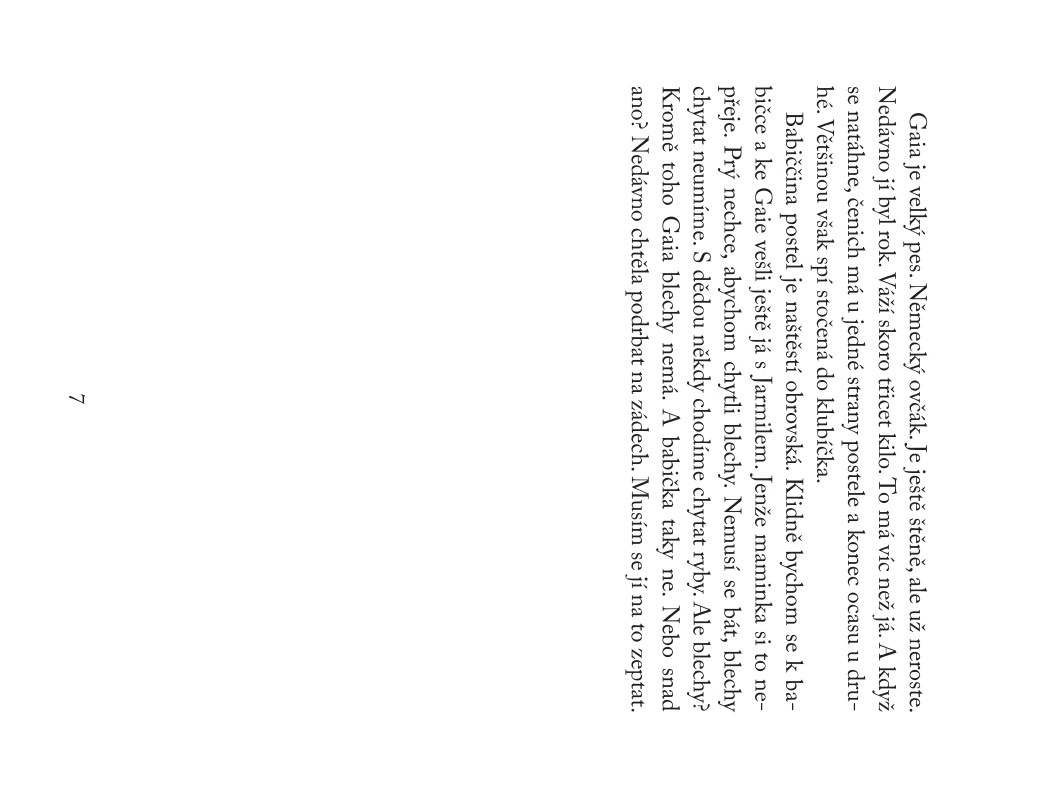 Gaia je velký pes. Německý ovčák. Je ještě štěně, ale už neroste. Nedávno jí byl rok. Váží skoro třicet kilo. To má víc než já. A když se natáhne, čenich má u jedné strany postele a konec ocasu u druhé. Většinou však spí stočená do klubíčka.

Babiččina postel je naštěstí obrovská. Klidně bychom se k babičce a ke Gaie vešli ještě já s Jarmilem. Jenže maminka si to nepřeje. Prý nechce, abychom chytli blechy. Nemusí se bát, blechy chytat neumíme. S dědou někdy chodíme chytat ryby. Ale blechy? Kromě toho Gaia blechy nemá. A babička taky ne. Nebo snad ano? Nedávno chtěla podrbat na zádech. Musím se jí na to zeptat.

7